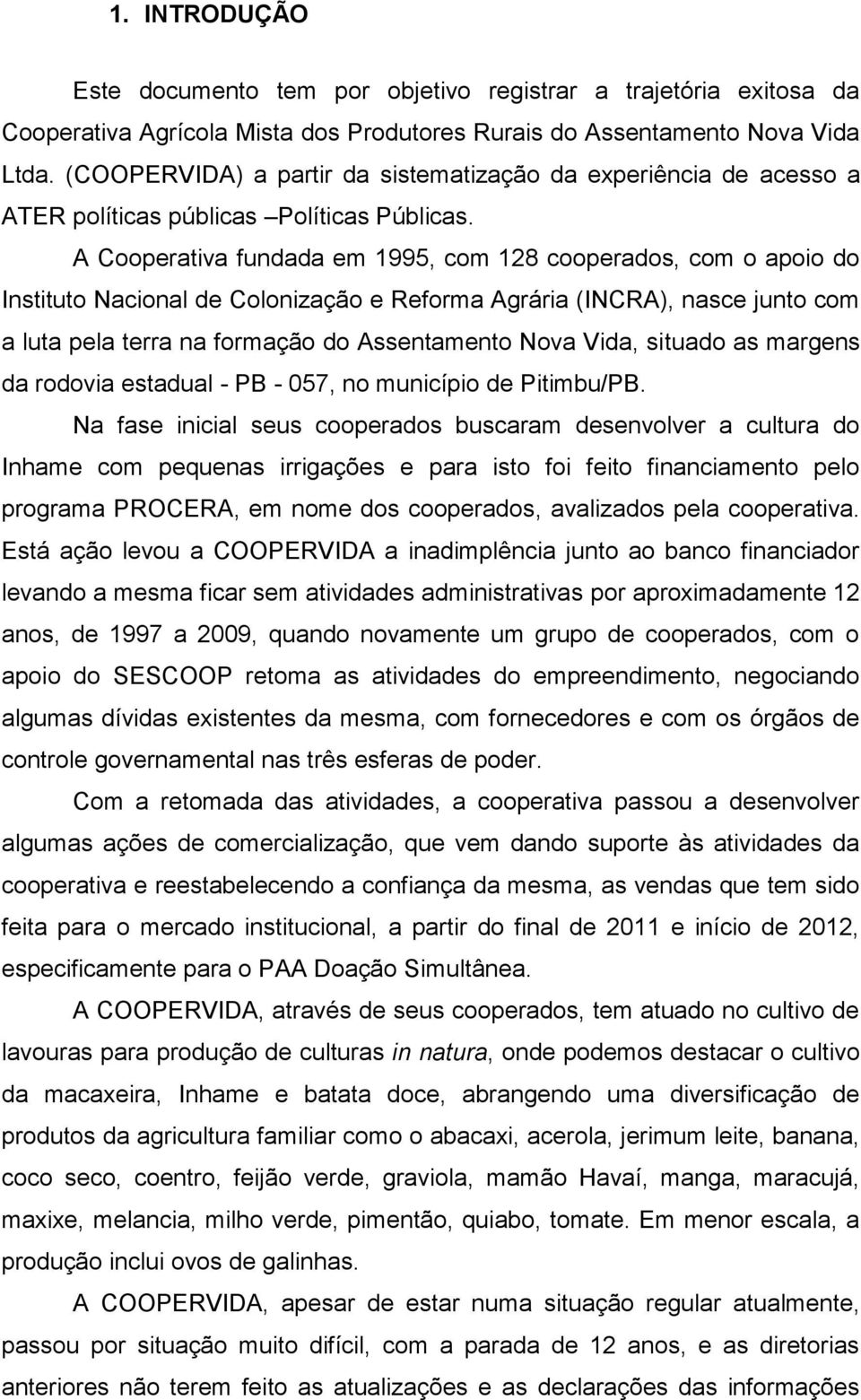 1. INTRODUÇÃO

Este documento tem por objetivo registrar a trajetória exitosa da Cooperativa Agrícola Mista dos Produtores Rurais do Assentamento Nova Vida Ltda. (COOPERVIDA) a partir da sistematização da experiência de acesso a ATER políticas públicas –Políticas Públicas.

A Cooperativa fundada em 1995, com 128 cooperados, com o apoio do Instituto Nacional de Colonização e Reforma Agrária (INCRA), nasce junto com a luta pela terra na formação do Assentamento Nova Vida, situado as margens da rodovia estadual - PB - 057, no município de Pitimbu/PB.

Na fase inicial seus cooperados buscaram desenvolver a cultura do Inhame com pequenas irrigações e para isto foi feito financiamento pelo programa PROCERA, em nome dos cooperados, avalizados pela cooperativa. Está ação levou a COOPERVIDA a inadimplência junto ao banco financiador levando a mesma ficar sem atividades administrativas por aproximadamente 12 anos, de 1997 a 2009, quando novamente um grupo de cooperados, com o apoio do SESCOOP retoma as atividades do empreendimento, negociando algumas dívidas existentes da mesma, com fornecedores e com os órgãos de controle governamental nas três esferas de poder.

Com a retomada das atividades, a cooperativa passou a desenvolver algumas ações de comercialização, que vem dando suporte às atividades da cooperativa e reestabelecendo a confiança da mesma, as vendas que tem sido feita para o mercado institucional, a partir do final de 2011 e início de 2012, especificamente para o PAA Doação Simultânea.

A COOPERVIDA, através de seus cooperados, tem atuado no cultivo de lavouras para produção de culturas in natura, onde podemos destacar o cultivo da macaxeira, Inhame e batata doce, abrangendo uma diversificação de produtos da agricultura familiar como o abacaxi, acerola, jerimum leite, banana, coco seco, coentro, feijão verde, graviola, mamão Havaí, manga, maracujá, maxixe, melancia, milho verde, pimentão, quiabo, tomate. Em menor escala, a produção inclui ovos de galinhas.

A COOPERVIDA, apesar de estar numa situação regular atualmente, passou por situação muito difícil, com a parada de 12 anos, e as diretorias anteriores não terem feito as atualizações e as declarações das informações